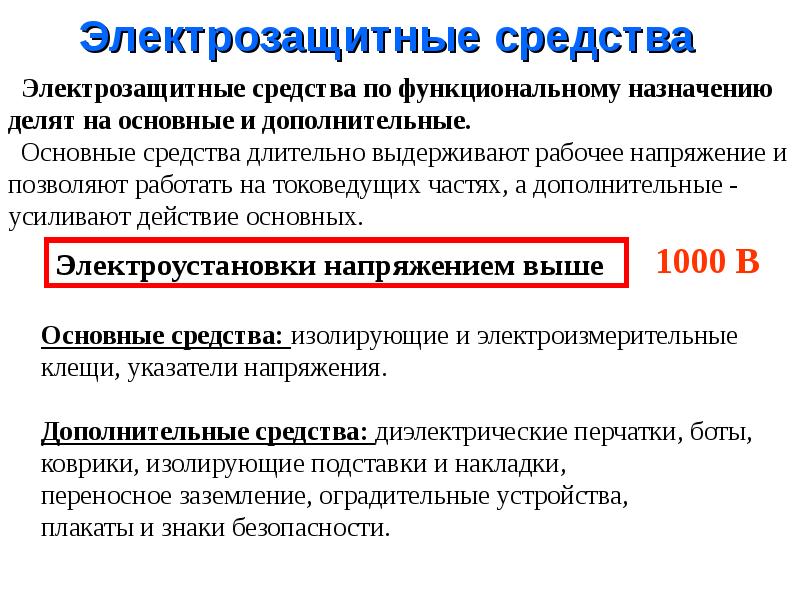 Электрозащитные средства

Электрозащитные средства по функциональному назначению делят на основные и дополнительные.

Основные средства длительно выдерживают рабочее напряжение и позволяют работать на токоведущих частях, а дополнительные - усиливают действие основных.

Электроустановки напряжением выше

1000 В

Основные средства: изолирующие и электроизмерительные клещи, указатели напряжения.

Дополнительные средства: диэлектрические перчатки, боты, коврики, изолирующие подставки и накладки, переносное заземление, оградительные устройства, плакаты и знаки безопасности.